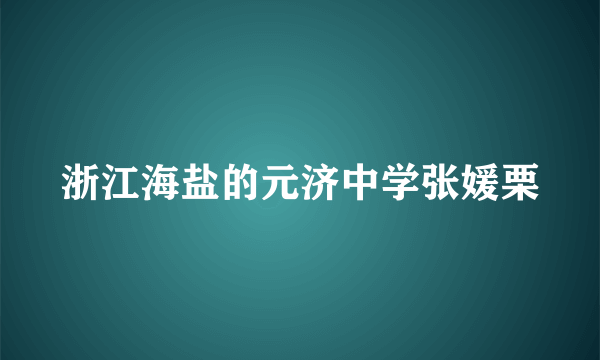 浙江海盐的元济中学张媛栗